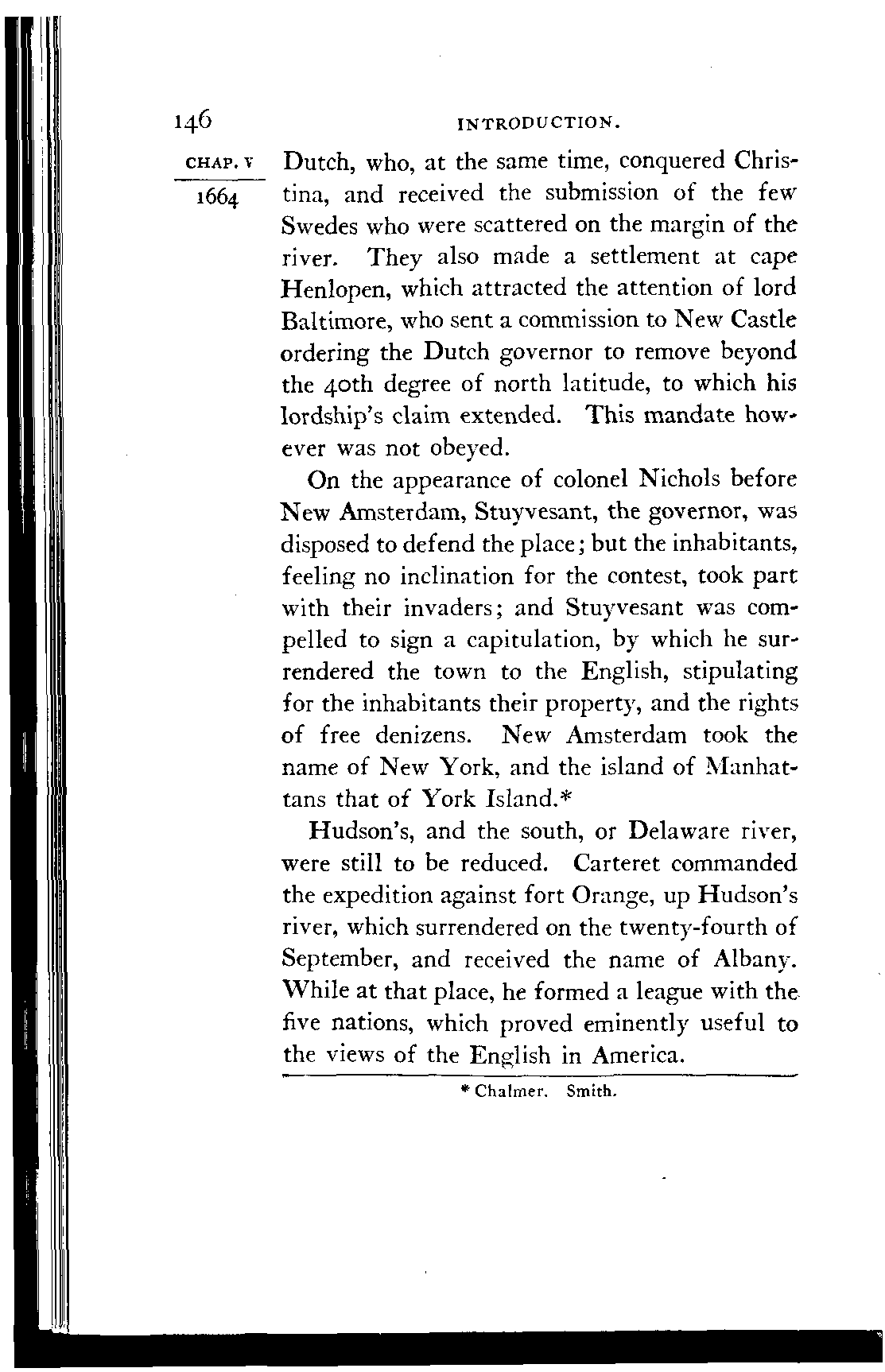 146 INTRODUCTION.

CHAP. V

1664

Dutch, who, at the same time, conquered Christina, and received the submission of the few Swedes who were scattered on the margin of the river. They also made a settlement at cape Henlopen, which attracted the attention of lord Baltimore, who sent a commission to New Castle ordering the Dutch governor to remove beyond the 40th degree of north latitude, to which his lordship's claim extended. This mandate however was not obeyed.

On the appearance of colonel Nichols before New Amsterdam, Stuyvesant, the governor, was disposed to defend the place; but the inhabitants, feeling no inclination for the contest, took part with their invaders; and Stuyvesant was compelled to sign a capitulation, by which he surrendered the town to the English, stipulating for the inhabitants their property, and the rights of free denizens. New Amsterdam took the name of New York, and the island of Manhattans that of York Island.*

Hudson's, and the south, or Delaware river, were still to be reduced. Carteret commanded the expedition against fort Orange, up Hudson's river, which surrendered on the twenty-fourth of September, and received the name of Albany. While at that place, he formed a league with the five nations, which proved eminently useful to the views of the English in America.

* Chalmer. Smith.